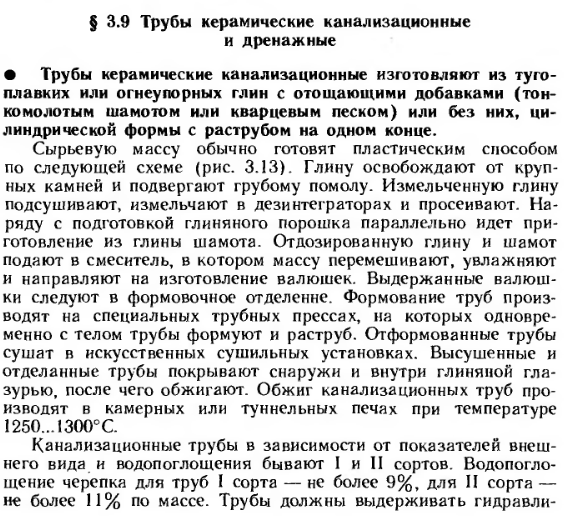 § 3.9 Трубы керамические канализационные и дренажные

● Трубы керамические канализационные изготовляют из тугоплавких или огнеупорных глин с отощающими добавками (тонкомолотым шамотом или кварцевым песком) или без них, цилиндрической формы с раструбом на одном конце.

Сырьевую массу обычно готовят пластическим способом по следующей схеме (рис. 3.13). Глину освобождают от крупных камней и подвергают грубому помолу. Измельченную глину подсушивают, измельчают в дезинтеграторах и просеивают. Наряду с подготовкой глиняного порошка параллельно идет приготовление из глины шамота. Отдозированную глину и шамот подают в смеситель, в котором массу перемешивают, увлажняют и направляют на изготовление валюшек. Выдержанные валюшки следуют в формовочное отделенне. Формование труб производят на специальных трубных прессах, на которых одновременно с телом трубы формуют и раструб. Отформованные трубы сушат в искусственных сушильных установках. Высушенные и отделанные трубы покрывают снаружи и внутри глиняной глазурью, после чего обжигают. Обжиг канализационных труб производят в камерных или туннельных печах при температуре 1250...1300°С.

Канализационные трубы в зависимости от показателей внешнего вида и водопоглощения бывают I и II сортов. Водопоглощение черепка для труб I сорта — не более 9%, для II сорта — не более 11% по массе. Трубы должны выдерживать гидравли-